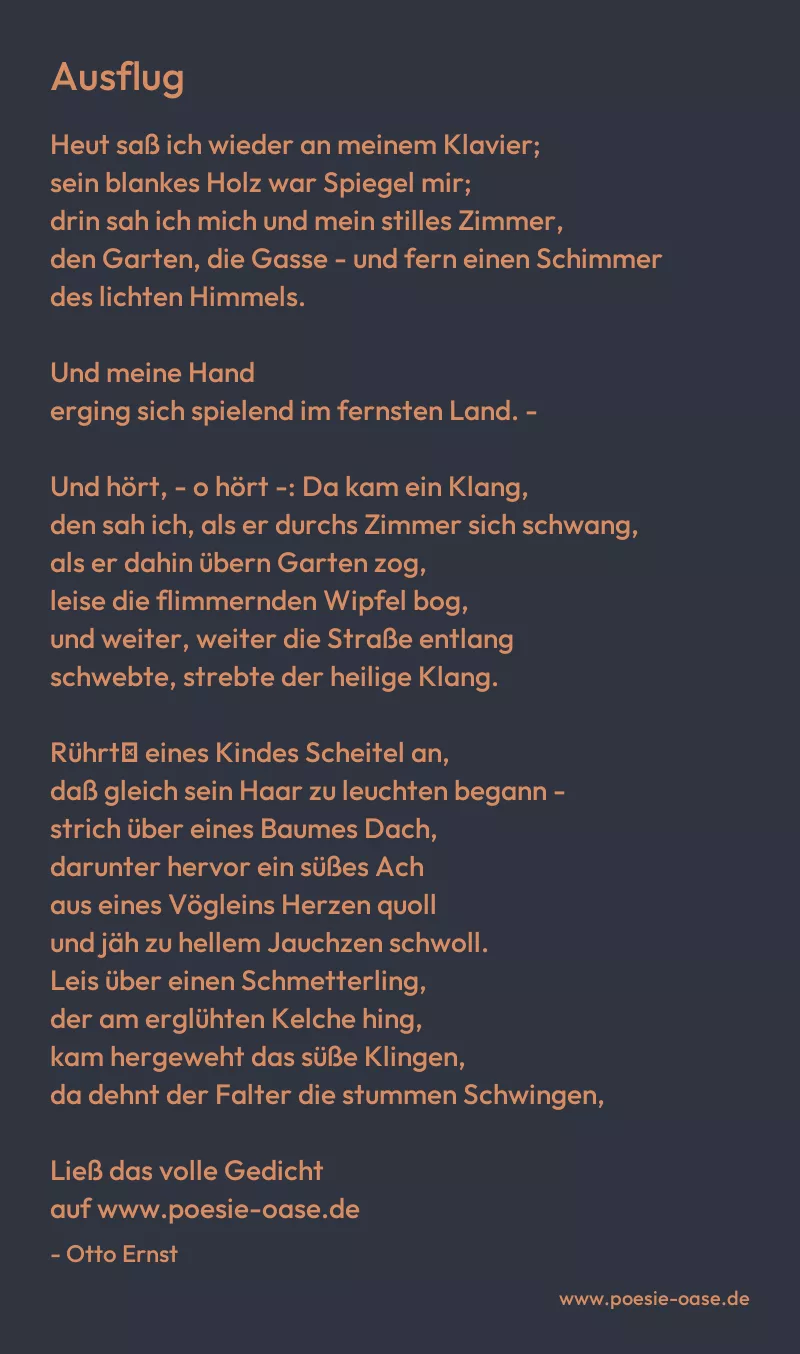 Ausflug

Heut saß ich wieder an meinem Klavier;
sein blankes Holz war Spiegel mir;
drin sah ich mich und mein stilles Zimmer,
den Garten, die Gasse - und fern einen Schimmer
des lichten Himmels.

Und meine Hand
erging sich spielend im fernsten Land. -

Und hört, - o hört -: Da kam ein Klang,
den sah ich, als er durchs Zimmer sich schwang,
als er dahin übern Garten zog,
leise die flimmernden Wipfel bog,
und weiter, weiter die Straße entlang
schwebte, strebte der heilige Klang.

Rührt⊠ eines Kindes Scheitel an,
daß gleich sein Haar zu leuchten begann -
strich über eines Baumes Dach,
darunter hervor ein süßes Ach
aus eines Vögleins Herzen quoll
und jäh zu hellem Jauchzen schwoll.
Leis über einen Schmetterling,
der am erglühten Kelche hing,
kam hergeweht das süße Klingen,
da dehnt der Falter die stummen Schwingen,

Ließ das volle Gedicht
auf www.poesie-oase.de

- Otto Ernst

www.poesie-oase.de